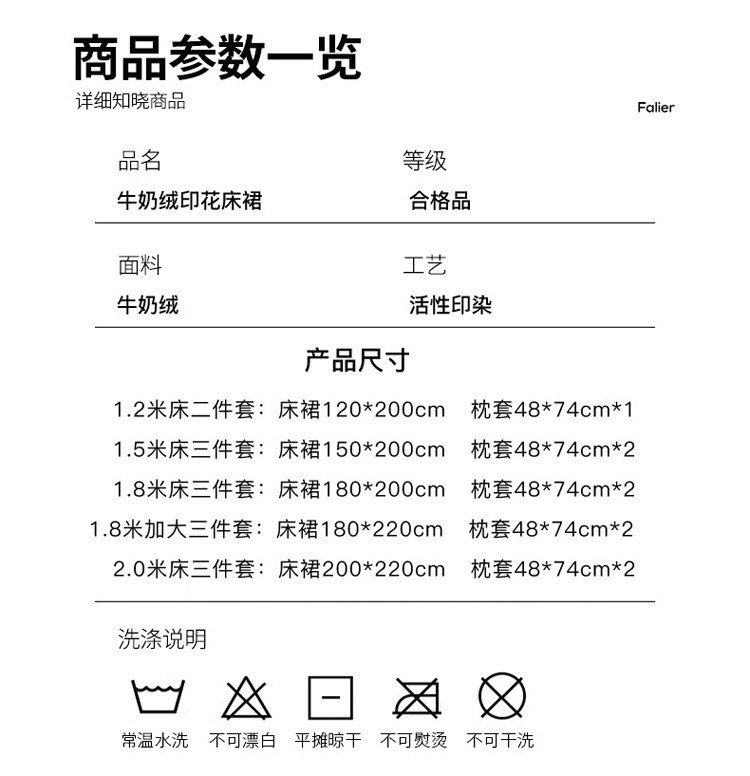 商品参数一览
详细知晓商品

Falier

品名
牛奶绒印花床裙

等级
合格品

面料
牛奶绒

工艺
活性印染

产品尺寸

1.2米床二件套：床裙120*200cm　枕套48*74cm*1
1.5米床三件套：床裙150*200cm　枕套48*74cm*2
1.8米床三件套：床裙180*200cm　枕套48*74cm*2
1.8米加大三件套：床裙180*220cm　枕套48*74cm*2
2.0米床三件套：床裙200*220cm　枕套48*74cm*2

洗涤说明

常温水洗　不可漂白　平摊晾干　不可熨烫　不可干洗